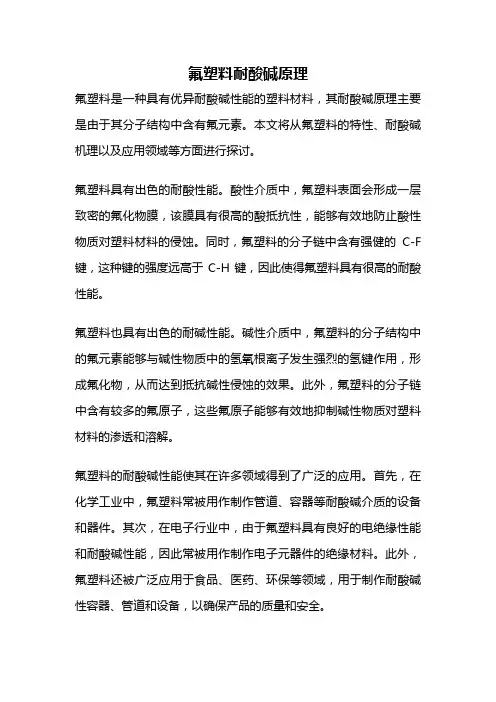 氟塑料耐酸碱原理

氟塑料是一种具有优异耐酸碱性能的塑料材料，其耐酸碱原理主要是由于其分子结构中含有氟元素。本文将从氟塑料的特性、耐酸碱机理以及应用领域等方面进行探讨。

氟塑料具有出色的耐酸性能。酸性介质中，氟塑料表面会形成一层致密的氟化物膜，该膜具有很高的酸抵抗性，能够有效地防止酸性物质对塑料材料的侵蚀。同时，氟塑料的分子链中含有强健的 C-F 键，这种键的强度远高于 C-H 键，因此使得氟塑料具有很高的耐酸性能。

氟塑料也具有出色的耐碱性能。碱性介质中，氟塑料的分子结构中的氟元素能够与碱性物质中的氢氧根离子发生强烈的氢键作用，形成氟化物，从而达到抵抗碱性侵蚀的效果。此外，氟塑料的分子链中含有较多的氟原子，这些氟原子能够有效地抑制碱性物质对塑料材料的渗透和溶解。

氟塑料的耐酸碱性能使其在许多领域得到了广泛的应用。首先，在化学工业中，氟塑料常被用作制作管道、容器等耐酸碱介质的设备和器件。其次，在电子行业中，由于氟塑料具有良好的电绝缘性能和耐酸碱性能，因此常被用作制作电子元器件的绝缘材料。此外，氟塑料还被广泛应用于食品、医药、环保等领域，用于制作耐酸碱性容器、管道和设备，以确保产品的质量和安全。